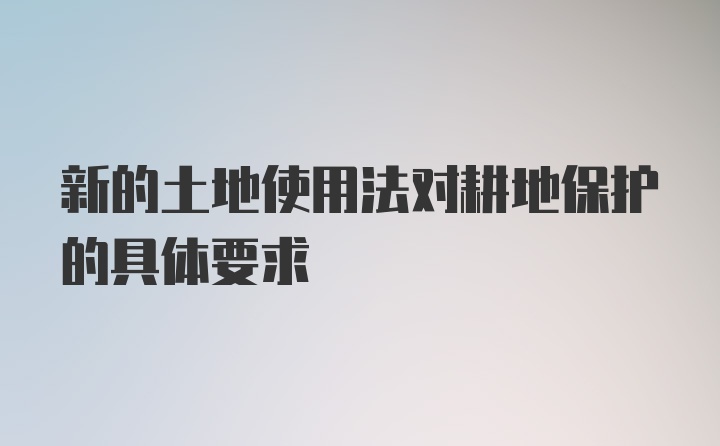 新的土地使用法对耕地保护的具体要求